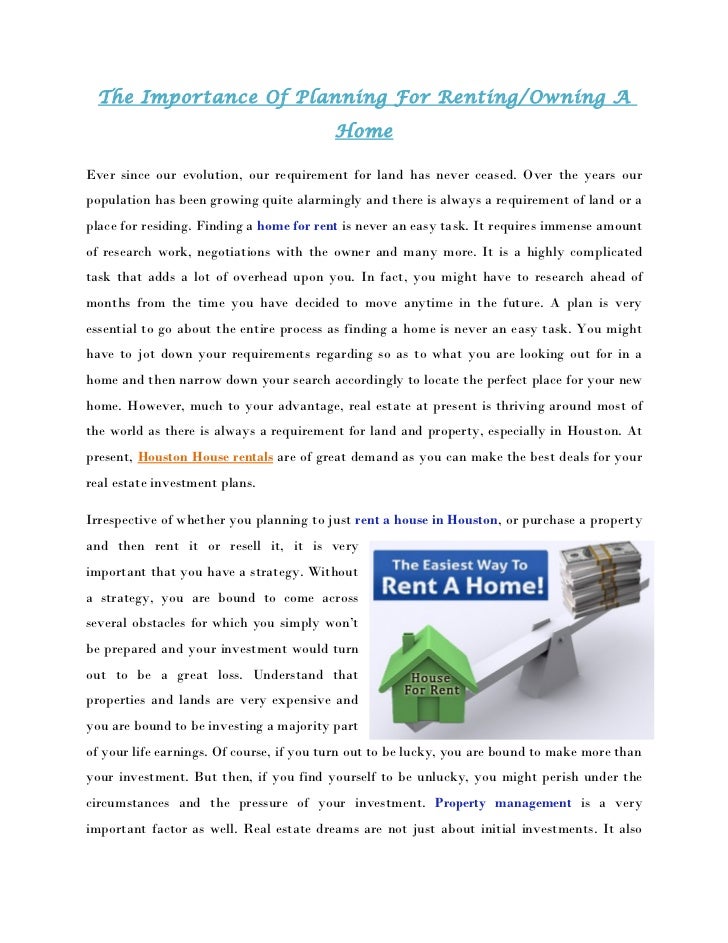 The Importance Of Planning For Renting/Owning A Home

Ever since our evolution, our requirement for land has never ceased. Over the years our population has been growing quite alarmingly and there is always a requirement of land or a place for residing. Finding a home for rent is never an easy task. It requires immense amount of research work, negotiations with the owner and many more. It is a highly complicated task that adds a lot of overhead upon you. In fact, you might have to research ahead of months from the time you have decided to move anytime in the future. A plan is very essential to go about the entire process as finding a home is never an easy task. You might have to jot down your requirements regarding so as to what you are looking out for in a home and then narrow down your search accordingly to locate the perfect place for your new home. However, much to your advantage, real estate at present is thriving around most of the world as there is always a requirement for land and property, especially in Houston. At present, Houston House rentals are of great demand as you can make the best deals for your real estate investment plans.

Irrespective of whether you planning to just rent a house in Houston, or purchase a property and then rent it or resell it, it is very important that you have a strategy. Without a strategy, you are bound to come across several obstacles for which you simply won't be prepared and your investment would turn out to be a great loss. Understand that properties and lands are very expensive and you are bound to be investing a majority part of your life earnings. Of course, if you turn out to be lucky, you are bound to make more than your investment. But then, if you find yourself to be unlucky, you might perish under the circumstances and the pressure of your investment. Property management is a very important factor as well. Real estate dreams are not just about initial investments. It also

The Easiest Way To Rent A Home!

House For Rent